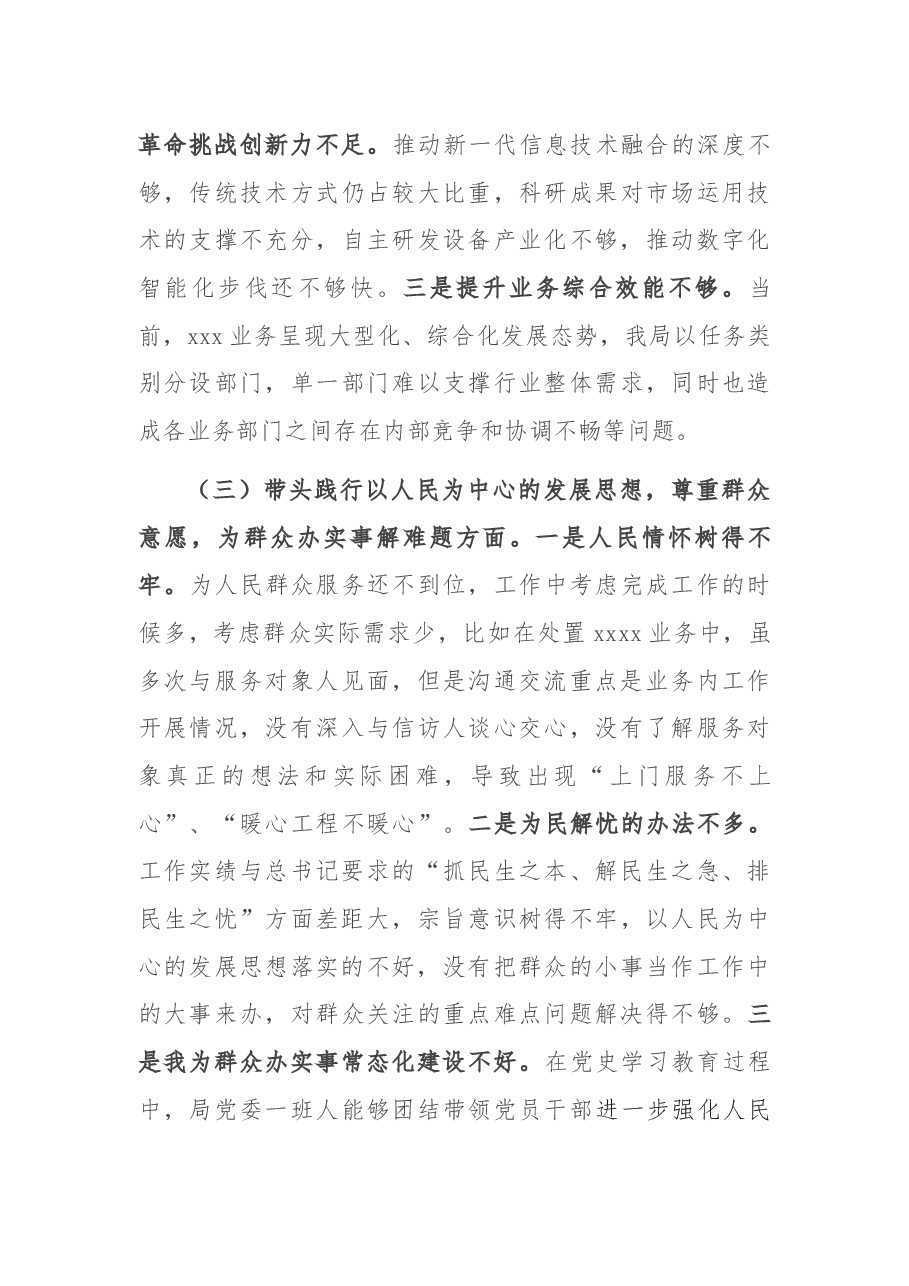 革命挑战创新力不足。推动新一代信息技术融合的深度不够，传统技术方式仍占较大比重，科研成果对市场运用技术的支撑不充分，自主研发设备产业化不够，推动数字化智能化步伐还不够快。三是提升业务综合效能不够。当前，xxx业务呈现大型化、综合化发展态势，我局以任务类别分设部门，单一部门难以支撑行业整体需求，同时也造成各业务部门之间存在内部竞争和协调不畅等问题。

（三）带头践行以人民为中心的发展思想，尊重群众意愿，为群众办实事解难题方面。一是人民情怀树得不牢。为人民群众服务还不到位，工作中考虑完成工作的时候多，考虑群众实际需求少，比如在处置xxxx业务中，虽多次与服务对象人见面，但是沟通交流重点是业务内工作开展情况，没有深入与信访人谈心交心，没有了解服务对象真正的想法和实际困难，导致出现“上门服务不上心”、“暖心工程不暖心”。二是为民解忧的办法不多。工作实绩与总书记要求的“抓民生之本、解民生之急、排民生之忧”方面差距大，宗旨意识树得不牢，以人民为中心的发展思想落实的不好，没有把群众的小事当作工作中的大事来办，对群众关注的重点难点问题解决得不够。三是我为群众办实事常态化建设不好。在党史学习教育过程中，局党委一班人能够团结带领党员干部进一步强化人民